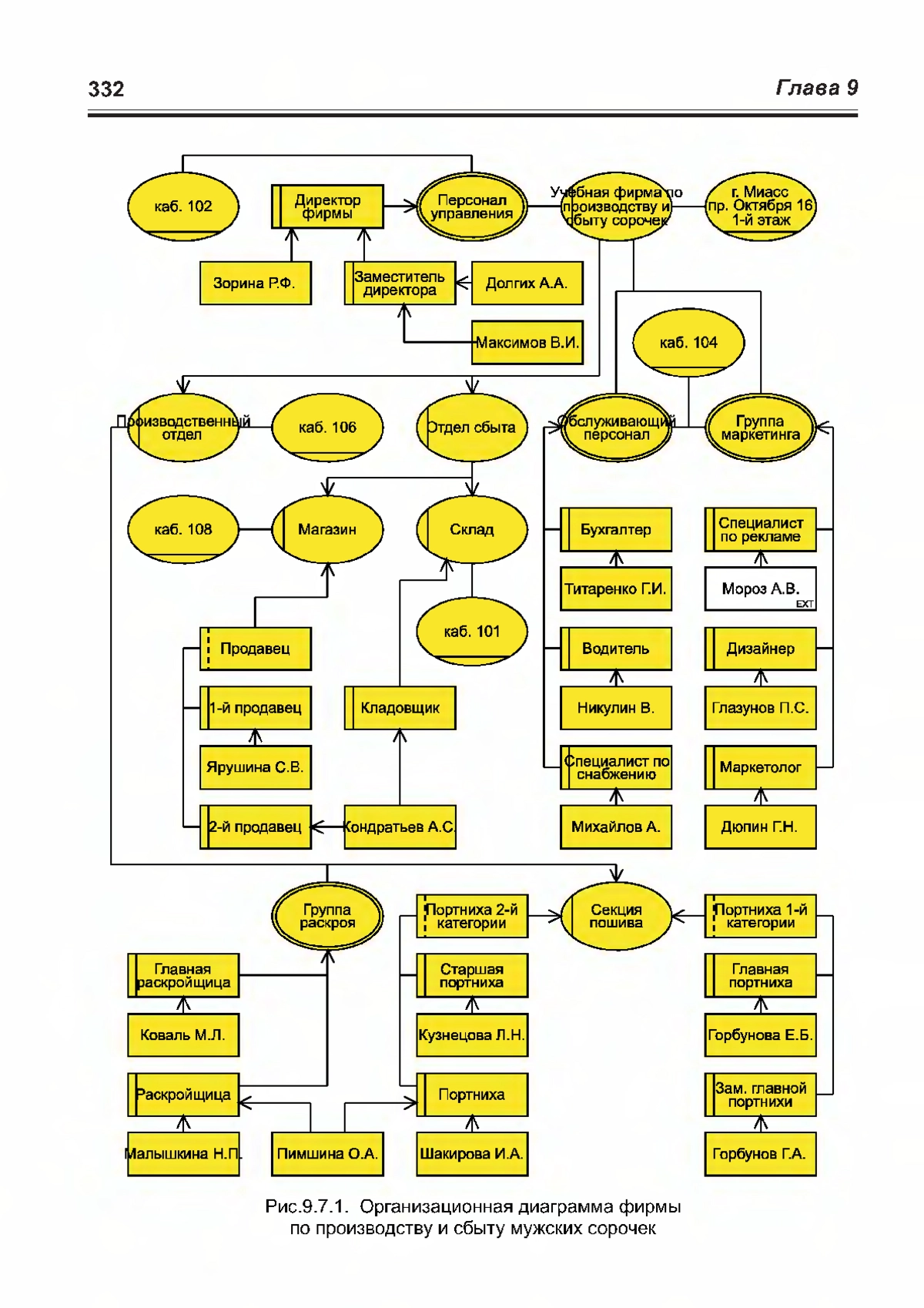 332

Глава 9

каб. 102

Директор фирмы

Персонал управления

Учебная фирма по производству и сбыту сорочек

г. Миасс пр. Октября 16 1-й этаж

Зорина Р.Ф.

Заместитель директора

Долгих А.А.

Максимов В.И.

каб. 104

Производственный отдел

каб. 106

Отдел сбыта

Обслуживающий персонал

Группа маркетинга

каб. 108

Магазин

Склад

Бухгалтер

Специалист по рекламе

Титаренко Г.И.

Мороз А.В.
EXT

каб. 101

Продавец

Водитель

Дизайнер

1-й продавец

Кладовщик

Никулин В.

Глазунов П.С.

Ярушина С.В.

Специалист по снабжению

Маркетолог

2-й продавец

Кондратьев А.С.

Михайлов А.

Дюпин Г.Н.

Группа раскроя

Портниха 2-й категории

Секция пошива

Портниха 1-й категории

Главная раскройщица

Старшая портниха

Главная портниха

Коваль М.Л.

Кузнецова Л.Н.

Горбунова Е.Б.

Раскройщица

Портниха

Зам. главной портнихи

Малышкина Н.П.

Пимшина О.А.

Шакирова И.А.

Горбунов Г.А.

Рис.9.7.1. Организационная диаграмма фирмы по производству и сбыту мужских сорочек